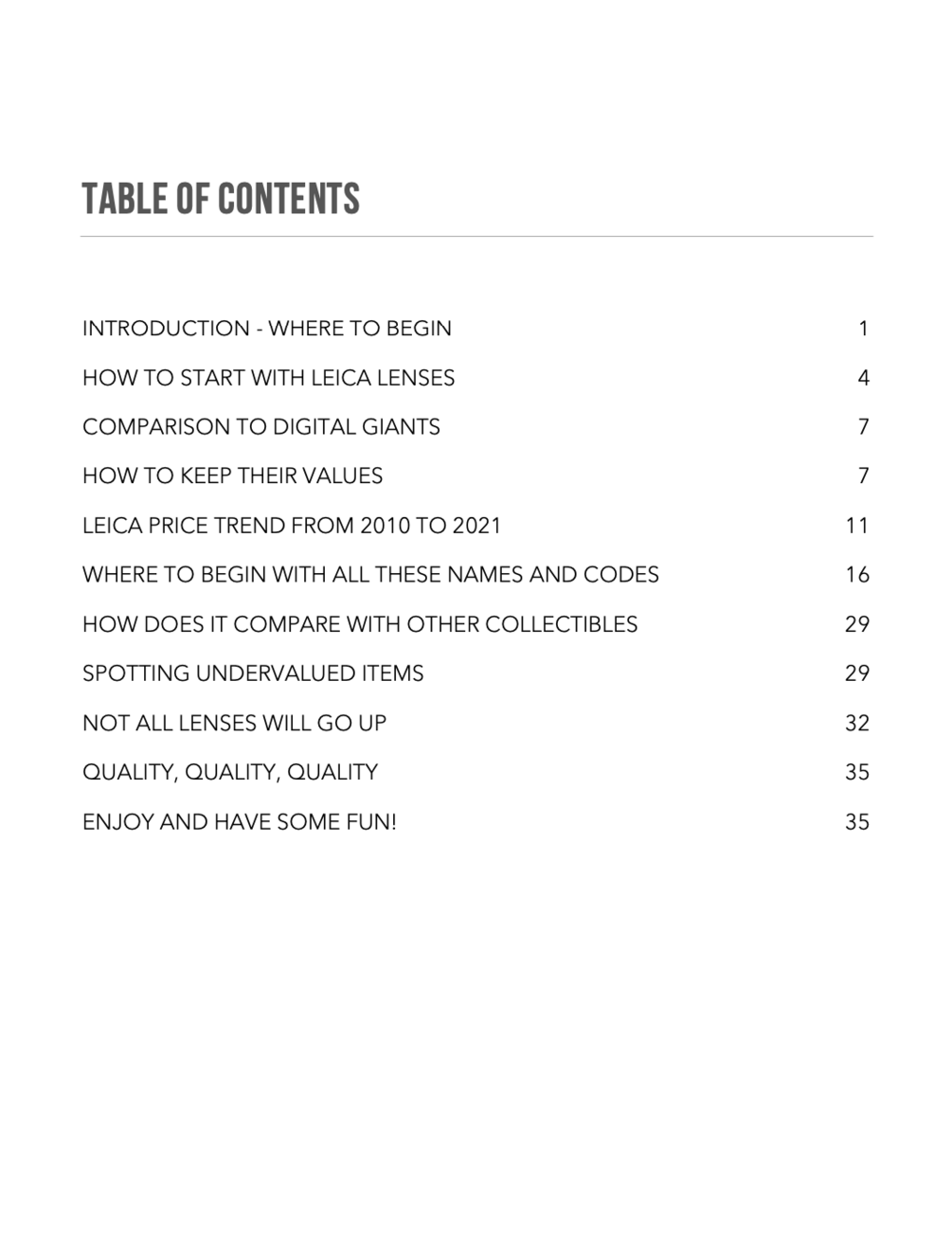 TABLE OF CONTENTS

INTRODUCTION - WHERE TO BEGIN 1

HOW TO START WITH LEICA LENSES 4

COMPARISON TO DIGITAL GIANTS 7

HOW TO KEEP THEIR VALUES 7

LEICA PRICE TREND FROM 2010 TO 2021 11

WHERE TO BEGIN WITH ALL THESE NAMES AND CODES 16

HOW DOES IT COMPARE WITH OTHER COLLECTIBLES 29

SPOTTING UNDERVALUED ITEMS 29

NOT ALL LENSES WILL GO UP 32

QUALITY, QUALITY, QUALITY 35

ENJOY AND HAVE SOME FUN! 35